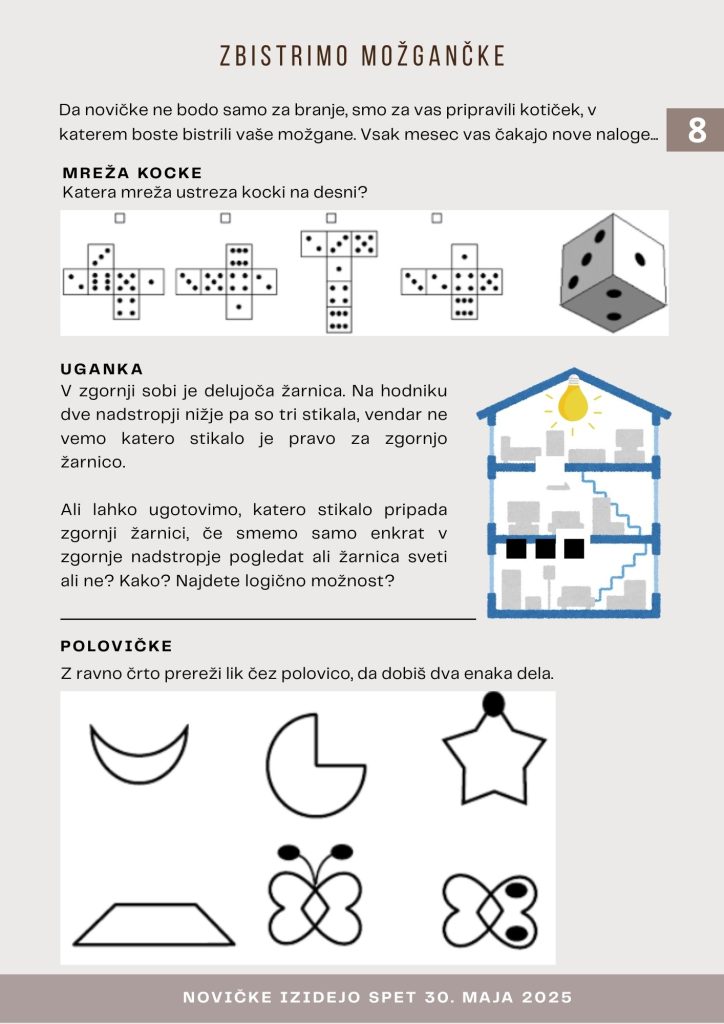 ZBISTRIMO MOŽGANČKE

Da novičke ne bodo samo za branje, smo za vas pripravili kotiček, v katerem boste bistrili vaše možgane. Vsak mesec vas čakajo nove naloge...

8

MREŽA KOCKE
Katera mreža ustreza kocki na desni?

UGANKA
V zgornji sobi je delujoča žarnica. Na hodniku dve nadstropji nižje pa so tri stikala, vendar ne vemo katero stikalo je pravo za zgornjo žarnico.

Ali lahko ugotovimo, katero stikalo pripada zgornji žarnici, če smemo samo enkrat v zgornje nadstropje pogledat ali žarnica sveti ali ne? Kako? Najdete logično možnost?

POLOVIČKE
Z ravno črto prereži lik čez polovico, da dobiš dva enaka dela.

NOVIČKE IZIDEJO SPET 30. MAJA 2025